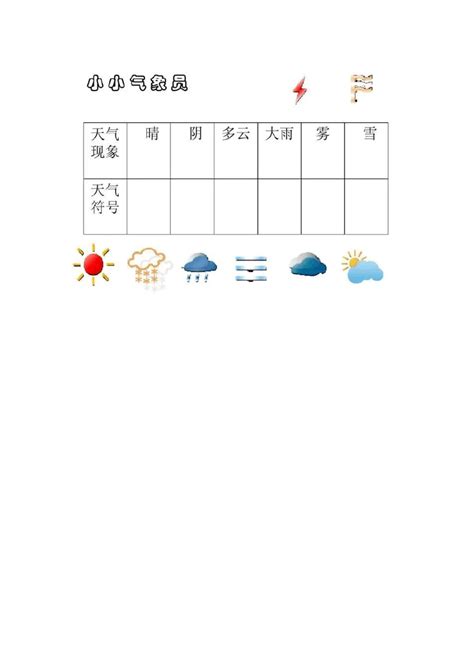 小小气象员

| 天气现象 | 晴 | 阴 | 多云 | 大雨 | 雾 | 雪 |
|---|---|---|---|---|---|---|
| 天气符号 | | | | | | |